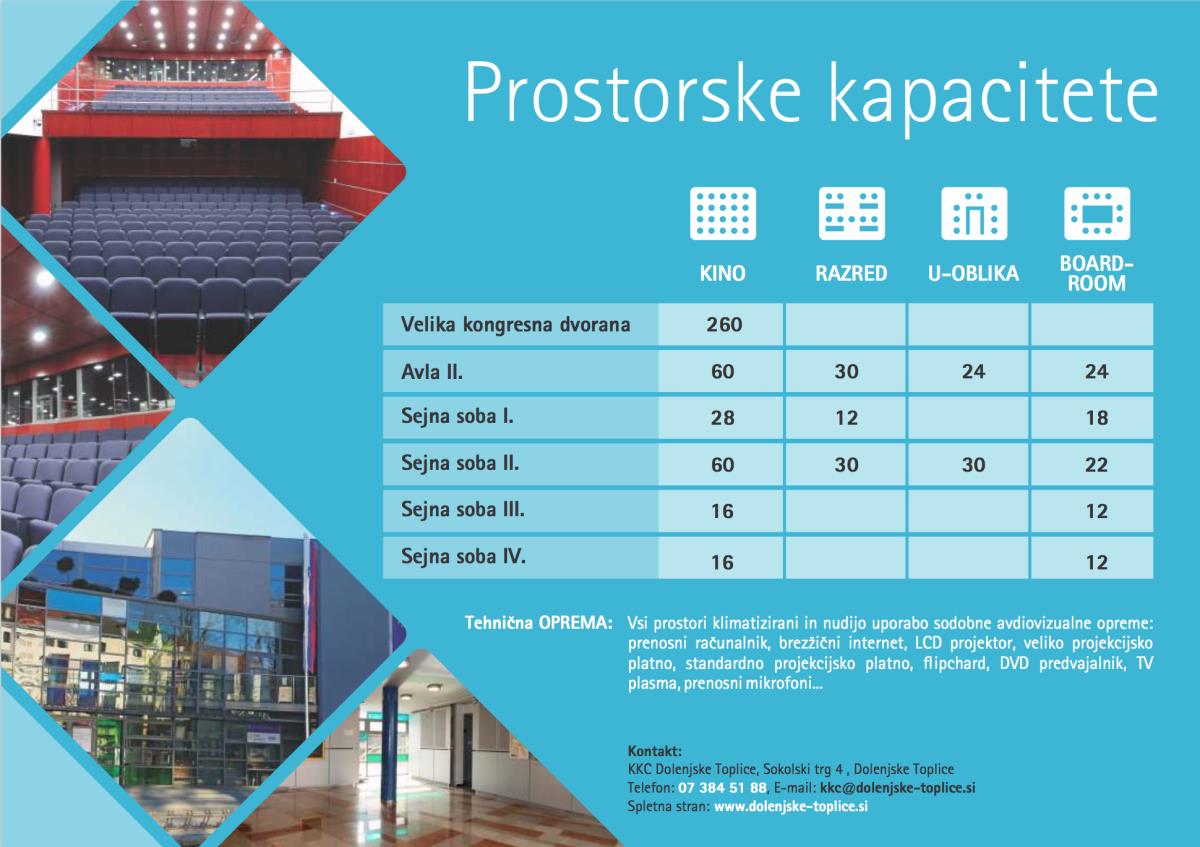 Prostorske kapacitete

| | KINO | RAZRED | U-OBLIKA | BOARD-ROOM |
|---|---|---|---|---|
| Velika kongresna dvorana | 260 | | | |
| Avla II. | 60 | 30 | 24 | 24 |
| Sejna soba I. | 28 | 12 | | 18 |
| Sejna soba II. | 60 | 30 | 30 | 22 |
| Sejna soba III. | 16 | | | 12 |
| Sejna soba IV. | 16 | | | 12 |

Tehnična OPREMA: Vsi prostori klimatizirani in nudijo uporabo sodobne avdiovizualne opreme: prenosni računalnik, brezžični internet, LCD projektor, veliko projekcijsko platno, standardno projekcijsko platno, flipchard, DVD predvajalnik, TV plasma, prenosni mikrofoni...

Kontakt:
KKC Dolenjske Toplice, Sokolski trg 4 , Dolenjske Toplice
Telefon: 07 384 51 88, E-mail: kkc@dolenjske-toplice.si
Spletna stran: www.dolenjske-toplice.si